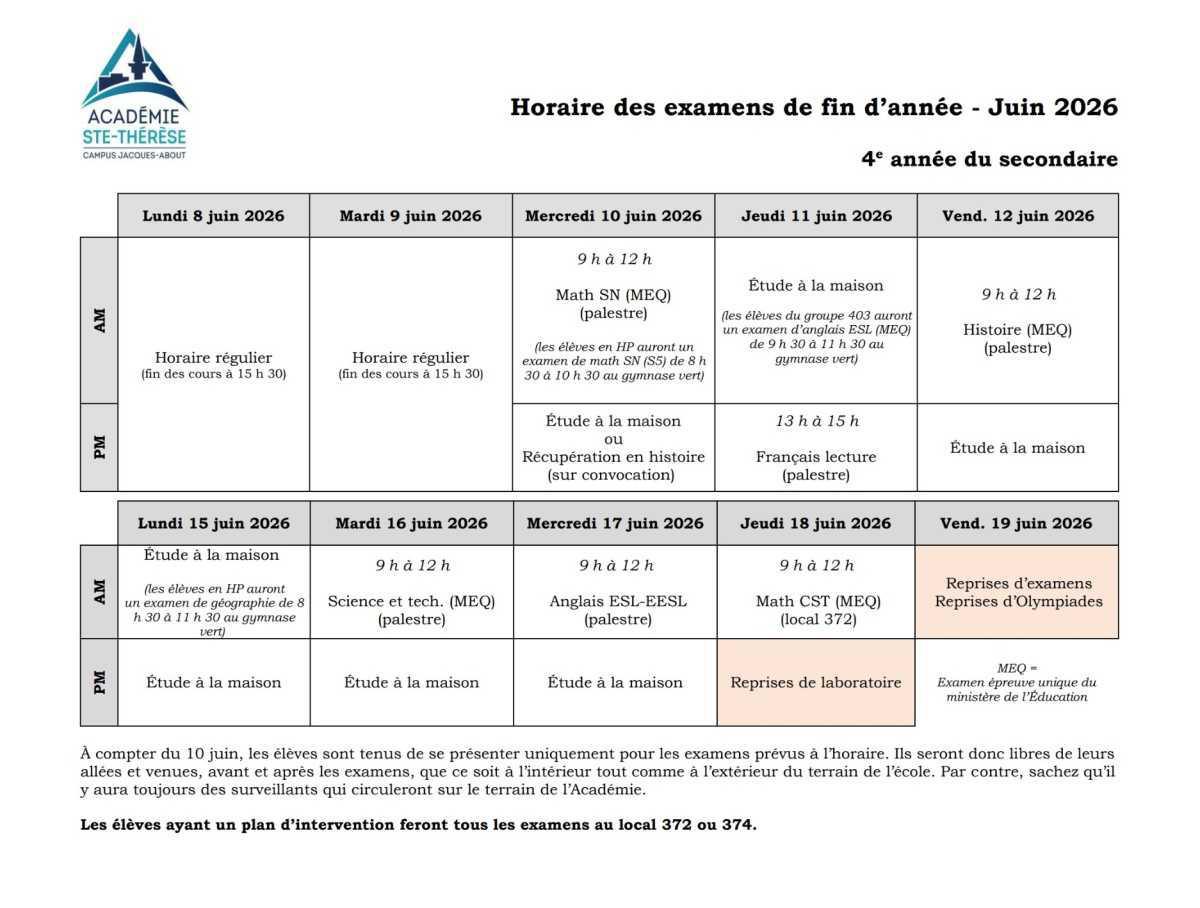 ACADÉMIE
STE-THÉRÈSE
CAMPUS JACQUES-ABOUT

Horaire des examens de fin d'année - Juin 2026

4$^{e}$ année du secondaire

| | Lundi 8 juin 2026 | Mardi 9 juin 2026 | Mercredi 10 juin 2026 | Jeudi 11 juin 2026 | Vend. 12 juin 2026 |
|---|---|---|---|---|---|
| AM | Horaire régulier (fin des cours à 15 h 30) | Horaire régulier (fin des cours à 15 h 30) | 9 h à 12 h Math SN (MEQ) (palestre) (les élèves en HP auront un examen de math SN (S5) de 8 h 30 à 10 h 30 au gymnase vert) | Étude à la maison (les élèves du groupe 403 auront un examen d'anglais ESL (MEQ) de 9 h 30 à 11 h 30 au gymnase vert) | 9 h à 12 h Histoire (MEQ) (palestre) |
| PM | | | Étude à la maison ou Récupération en histoire (sur convocation) | 13 h à 15 h Français lecture (palestre) | Étude à la maison |

| | Lundi 15 juin 2026 | Mardi 16 juin 2026 | Mercredi 17 juin 2026 | Jeudi 18 juin 2026 | Vend. 19 juin 2026 |
|---|---|---|---|---|---|
| AM | Étude à la maison (les élèves en HP auront un examen de géographie de 8 h 30 à 11 h 30 au gymnase vert) | 9 h à 12 h Science et tech. (MEQ) (palestre) | 9 h à 12 h Anglais ESL-EESL (palestre) | 9 h à 12 h Math CST (MEQ) (local 372) | Reprises d'examens Reprises d'Olympiades |
| PM | Étude à la maison | Étude à la maison | Étude à la maison | Reprises de laboratoire | MEQ = Examen épreuve unique du ministère de l'Éducation |

À compter du 10 juin, les élèves sont tenus de se présenter uniquement pour les examens prévus à l'horaire. Ils seront donc libres de leurs allées et venues, avant et après les examens, que ce soit à l'intérieur tout comme à l'extérieur du terrain de l'école. Par contre, sachez qu'il y aura toujours des surveillants qui circuleront sur le terrain de l'Académie.

Les élèves ayant un plan d'intervention feront tous les examens au local 372 ou 374.